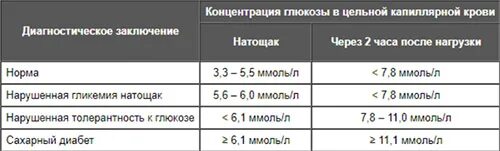 | Диагностическое заключение | Концентрация глюкозы в цельной капиллярной крови | |
|---|---|---|
| | Натощак | Через 2 часа после нагрузки |
| Норма | 3,3 – 5,5 ммоль/л | < 7,8 ммоль/л |
| Нарушенная гликемия натощак | 5,6 – 6,0 ммоль/л | < 7,8 ммоль/л |
| Нарушенная толерантность к глюкозе | < 6,1 ммоль/л | 7,8 – 11,0 ммоль/л |
| Сахарный диабет | ≥ 6,1 ммоль/л | ≥ 11,1 ммоль/л |